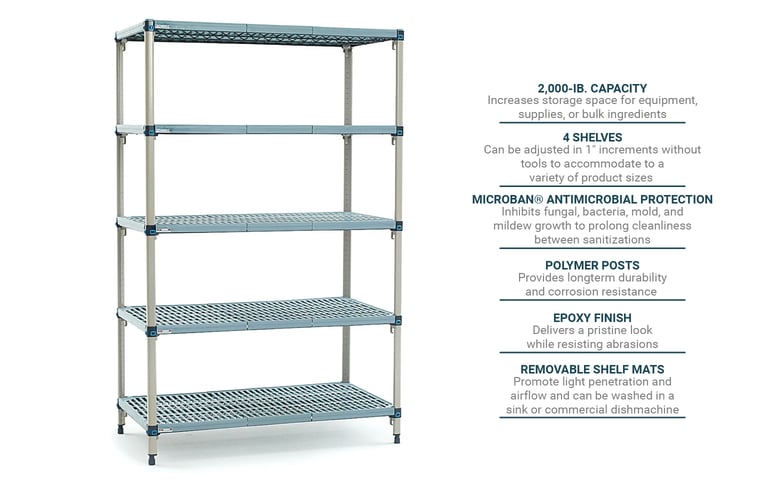 2,000-IB. CAPACITY
Increases storage space for equipment, supplies, or bulk ingredients

4 SHELVES
Can be adjusted in 1" increments without tools to accommodate to a variety of product sizes

MICROBAN® ANTIMICROBIAL PROTECTION
Inhibits fungal, bacteria, mold, and mildew growth to prolong cleanliness between sanitizations

POLYMER POSTS
Provides longterm durability and corrosion resistance

EPOXY FINISH
Delivers a pristine look while resisting abrasions

REMOVABLE SHELF MATS
Promote light penetration and airflow and can be washed in a sink or commercial dishmachine